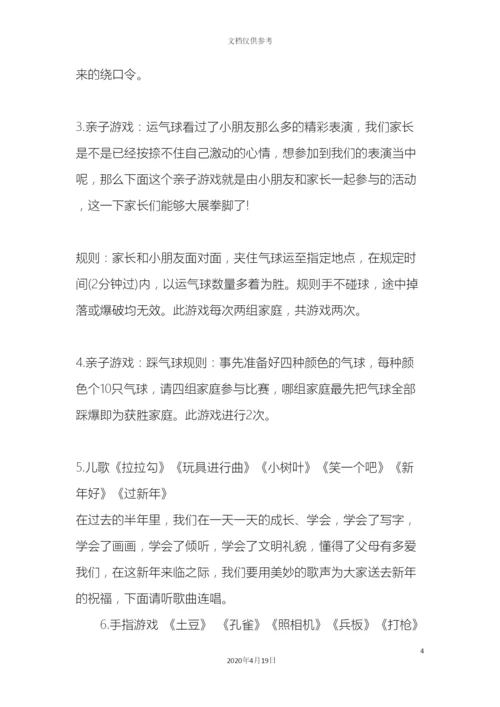 文档仅供参考

来的绕口令。

3.亲子游戏：运气球看过了小朋友那么多的精彩表演，我们家长是不是已经按捺不住自己激动的心情，想参加到我们的表演当中呢，那么下面这个亲子游戏就是由小朋友和家长一起参与的活动，这一下家长们能够大展拳脚了!

规则：家长和小朋友面对面，夹住气球运至指定地点，在规定时间(2分钟过)内，以运气球数量多着为胜。规则手不碰球，途中掉落或爆破均无效。此游戏每次两组家庭，共游戏两次。

4.亲子游戏：踩气球规则：事先准备好四种颜色的气球，每种颜色个10只气球，请四组家庭参与比赛，哪组家庭最先把气球全部踩爆即为获胜家庭。此游戏进行2次。

5.儿歌《拉拉勾》《玩具进行曲》《小树叶》《笑一个吧》《新年好》《过新年》
在过去的半年里，我们在一天一天的成长、学会，学会了写字，学会了画画，学会了倾听，学会了文明礼貌，懂得了父母有多爱我们，在这新年来临之际，我们要用美妙的歌声为大家送去新年的祝福，下面请听歌曲连唱。

6.手指游戏 《土豆》 《孔雀》《照相机》《兵板》《打枪》

4

2020年4月19日